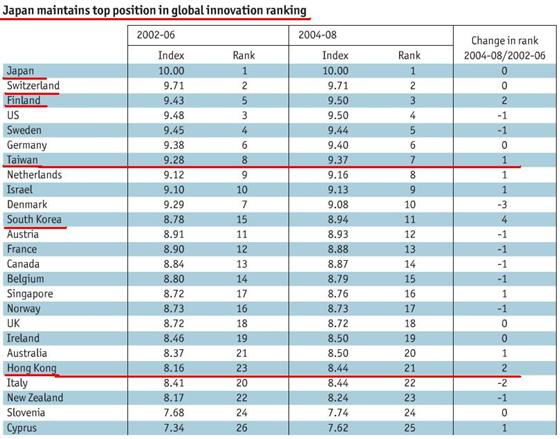 Japan maintains top position in global innovation ranking

| | 2002-06 Index | 2002-06 Rank | 2004-08 Index | 2004-08 Rank | Change in rank 2004-08/2002-06 |
|---|---|---|---|---|---|
| Japan | 10.00 | 1 | 10.00 | 1 | 0 |
| Switzerland | 9.71 | 2 | 9.71 | 2 | 0 |
| Finland | 9.43 | 5 | 9.50 | 3 | 2 |
| US | 9.48 | 3 | 9.50 | 4 | -1 |
| Sweden | 9.45 | 4 | 9.44 | 5 | -1 |
| Germany | 9.38 | 6 | 9.40 | 6 | 0 |
| Taiwan | 9.28 | 8 | 9.37 | 7 | 1 |
| Netherlands | 9.12 | 9 | 9.16 | 8 | 1 |
| Israel | 9.10 | 10 | 9.13 | 9 | 1 |
| Denmark | 9.29 | 7 | 9.08 | 10 | -3 |
| South Korea | 8.78 | 15 | 8.94 | 11 | 4 |
| Austria | 8.91 | 11 | 8.93 | 12 | -1 |
| France | 8.90 | 12 | 8.88 | 13 | -1 |
| Canada | 8.84 | 13 | 8.87 | 14 | -1 |
| Belgium | 8.80 | 14 | 8.79 | 15 | -1 |
| Singapore | 8.72 | 17 | 8.76 | 16 | 1 |
| Norway | 8.73 | 16 | 8.73 | 17 | -1 |
| UK | 8.72 | 18 | 8.72 | 18 | 0 |
| Ireland | 8.46 | 19 | 8.50 | 19 | 0 |
| Australia | 8.37 | 21 | 8.50 | 20 | 1 |
| Hong Kong | 8.16 | 23 | 8.44 | 21 | 2 |
| Italy | 8.41 | 20 | 8.44 | 22 | -2 |
| New Zealand | 8.17 | 22 | 8.24 | 23 | -1 |
| Slovenia | 7.68 | 24 | 7.74 | 24 | 0 |
| Cyprus | 7.34 | 26 | 7.62 | 25 | 1 |